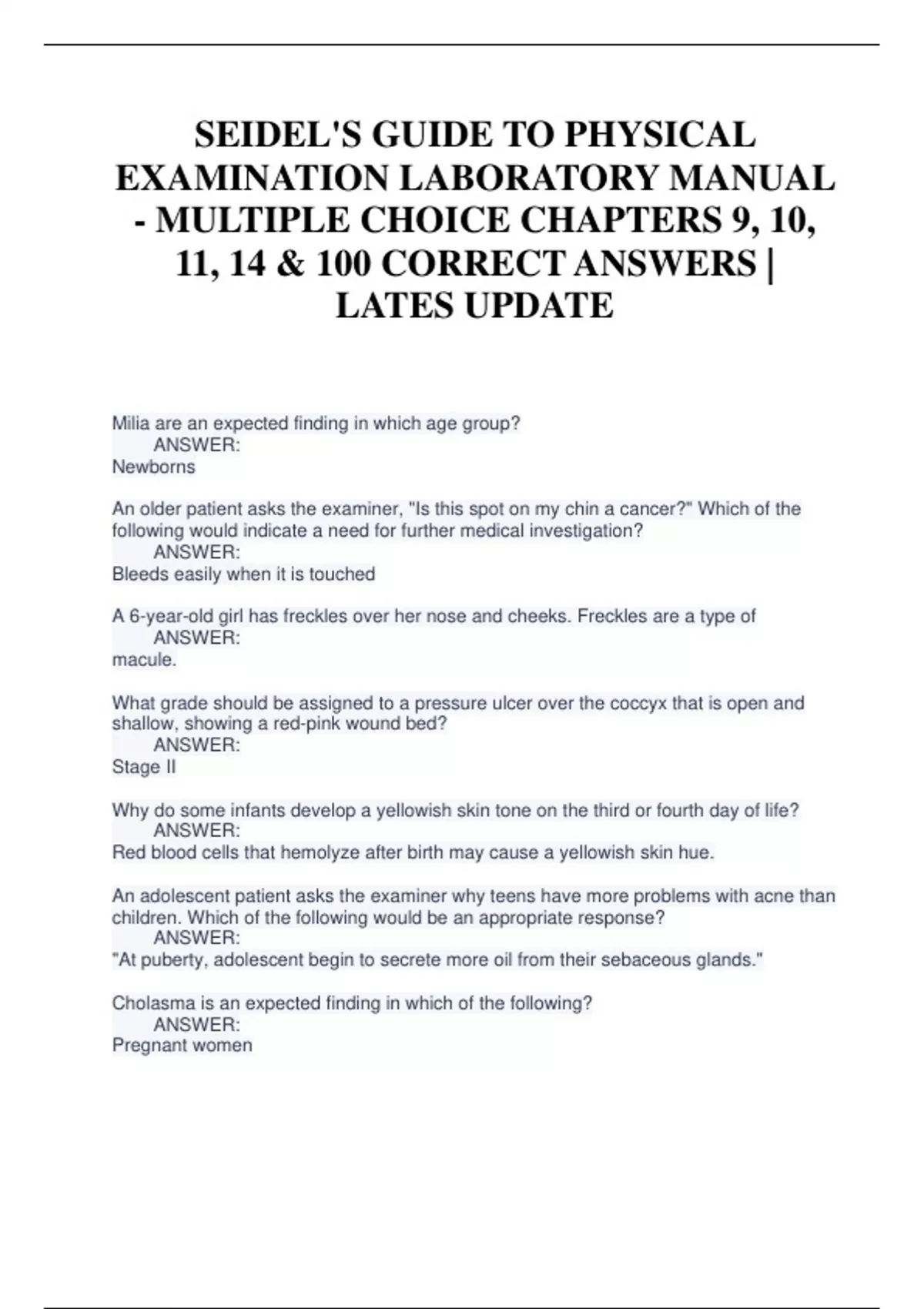 SEIDEL'S GUIDE TO PHYSICAL EXAMINATION LABORATORY MANUAL - MULTIPLE CHOICE CHAPTERS 9, 10, 11, 14 & 100 CORRECT ANSWERS | LATES UPDATE

Milia are an expected finding in which age group?
ANSWER:
Newborns

An older patient asks the examiner, "Is this spot on my chin a cancer?" Which of the following would indicate a need for further medical investigation?
ANSWER:
Bleeds easily when it is touched

A 6-year-old girl has freckles over her nose and cheeks. Freckles are a type of
ANSWER:
macule.

What grade should be assigned to a pressure ulcer over the coccyx that is open and shallow, showing a red-pink wound bed?
ANSWER:
Stage II

Why do some infants develop a yellowish skin tone on the third or fourth day of life?
ANSWER:
Red blood cells that hemolyze after birth may cause a yellowish skin hue.

An adolescent patient asks the examiner why teens have more problems with acne than children. Which of the following would be an appropriate response?
ANSWER:
"At puberty, adolescent begin to secrete more oil from their sebaceous glands."

Cholasma is an expected finding in which of the following?
ANSWER:
Pregnant women